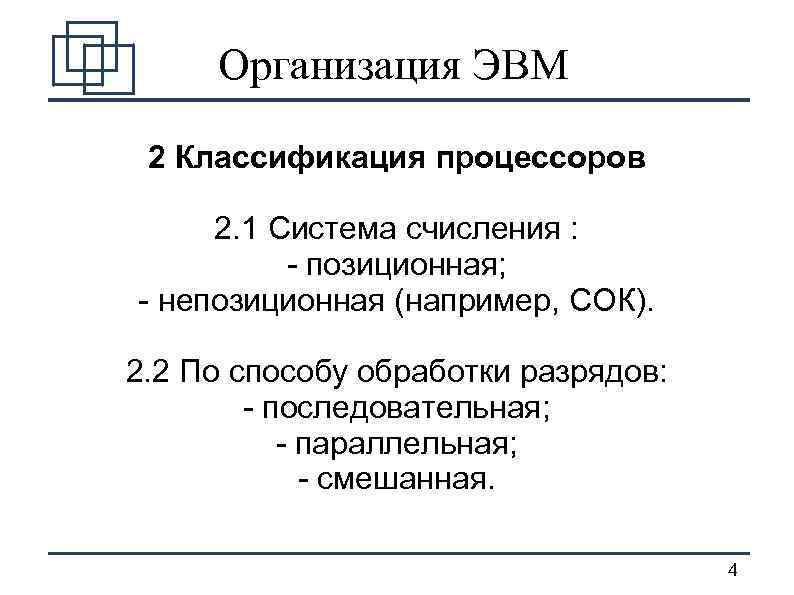 Организация ЭВМ

2 Классификация процессоров

2.1 Система счисления :
- позиционная;
- непозиционная (например, СОК).

2.2 По способу обработки разрядов:
- последовательная;
- параллельная;
- смешанная.

4